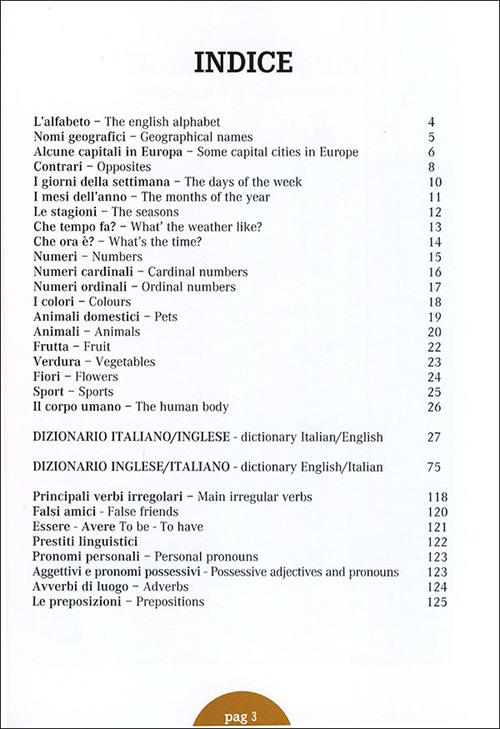 INDICE

L'alfabeto – The english alphabet 4
Nomi geografici – Geographical names 5
Alcune capitali in Europa – Some capital cities in Europe 6
Contrari – Opposites 8
I giorni della settimana – The days of the week 10
I mesi dell'anno – The months of the year 11
Le stagioni – The seasons 12
Che tempo fa? – What' the weather like? 13
Che ora è? – What's the time? 14
Numeri – Numbers 15
Numeri cardinali – Cardinal numbers 16
Numeri ordinali – Ordinal numbers 17
I colori – Colours 18
Animali domestici – Pets 19
Animali – Animals 20
Frutta – Fruit 22
Verdura – Vegetables 23
Fiori – Flowers 24
Sport – Sports 25
Il corpo umano – The human body 26

DIZIONARIO ITALIANO/INGLESE - dictionary Italian/English 27

DIZIONARIO INGLESE/ITALIANO - dictionary English/Italian 75

Principali verbi irregolari – Main irregular verbs 118
Falsi amici - False friends 120
Essere - Avere To be - To have 121
Prestiti linguistici 122
Pronomi personali – Personal pronouns 123
Aggettivi e pronomi possessivi - Possessive adjectives and pronouns 123
Avverbi di luogo – Adverbs 124
Le preposizioni – Prepositions 125

pag 3